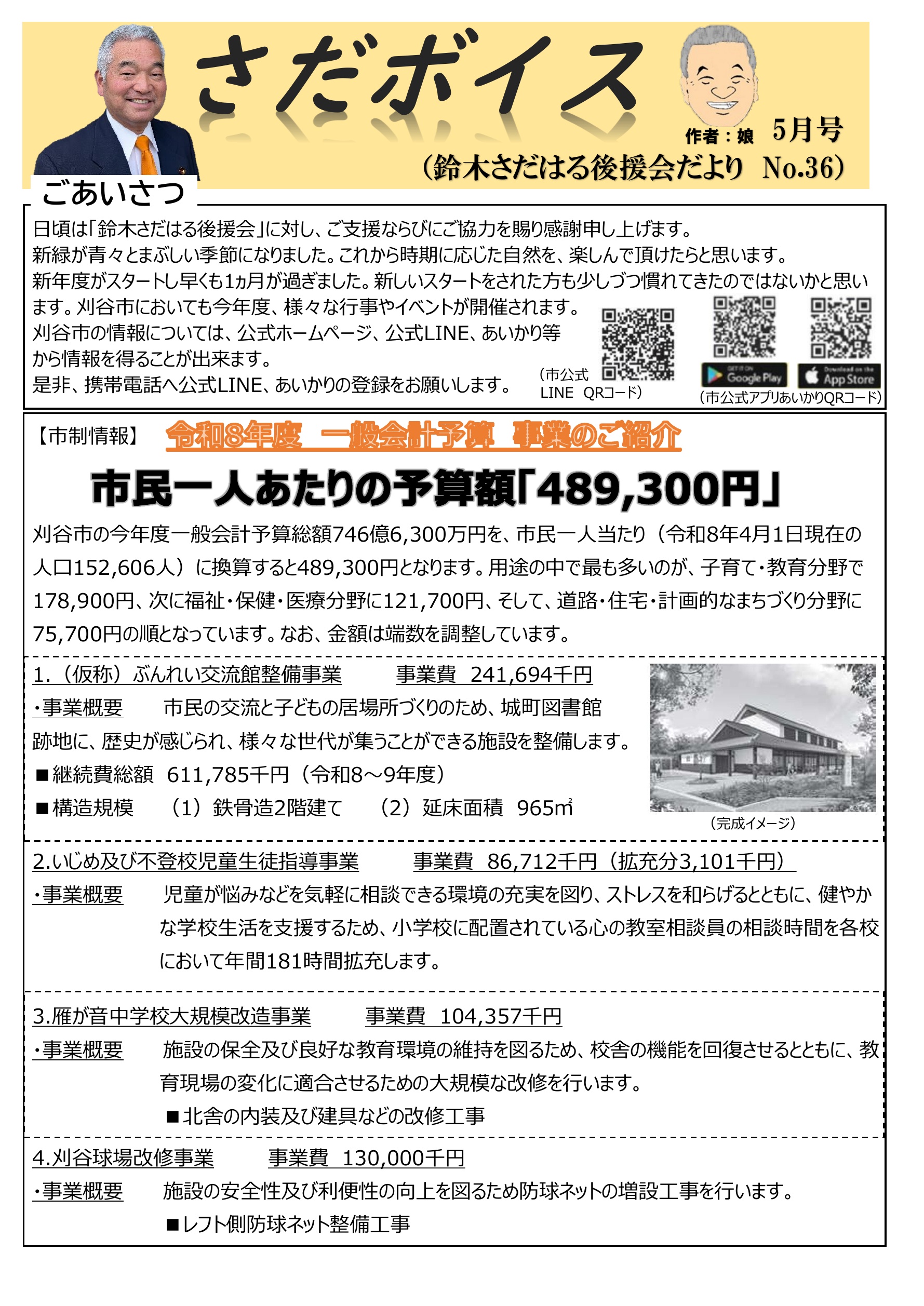 さだボイス

作者：娘　5月号

（鈴木さだはる後援会だより　No.36）

ごあいさつ

日頃は「鈴木さだはる後援会」に対し、ご支援ならびにご協力を賜り感謝申し上げます。
新緑が青々とまぶしい季節になりました。これから時期に応じた自然を、楽しんで頂けたらと思います。
新年度がスタートし早くも1ヵ月が過ぎました。新しいスタートをされた方も少しづつ慣れてきたのではないかと思います。刈谷市においても今年度、様々な行事やイベントが開催されます。
刈谷市の情報については、公式ホームページ、公式LINE、あいかり等から情報を得ることが出来ます。
是非、携帯電話へ公式LINE、あいかりの登録をお願いします。

（市公式 LINE　QRコード）

GET IT ON Google Play　Download on the App Store

（市公式アプリあいかりQRコード）

【市制情報】　令和8年度　一般会計予算　事業のご紹介

市民一人あたりの予算額「489,300円」

刈谷市の今年度一般会計予算総額746億6,300万円を、市民一人当たり（令和8年4月1日現在の人口152,606人）に換算すると489,300円となります。用途の中で最も多いのが、子育て・教育分野で178,900円、次に福祉・保健・医療分野に121,700円、そして、道路・住宅・計画的なまちづくり分野に75,700円の順となっています。なお、金額は端数を調整しています。

1.（仮称）ぶんれい交流館整備事業　　事業費　241,694千円
・事業概要　　市民の交流と子どもの居場所づくりのため、城町図書館跡地に、歴史が感じられ、様々な世代が集うことができる施設を整備します。
■継続費総額　611,785千円（令和8～9年度）
■構造規模　（1）鉄骨造2階建て　（2）延床面積　965㎡

（完成イメージ）

2.いじめ及び不登校児童生徒指導事業　　事業費　86,712千円（拡充分3,101千円）
・事業概要　　児童が悩みなどを気軽に相談できる環境の充実を図り、ストレスを和らげるとともに、健やかな学校生活を支援するため、小学校に配置されている心の教室相談員の相談時間を各校において年間181時間拡充します。

3.雁が音中学校大規模改造事業　　事業費　104,357千円
・事業概要　　施設の保全及び良好な教育環境の維持を図るため、校舎の機能を回復させるとともに、教育現場の変化に適合させるための大規模な改修を行います。
■北舎の内装及び建具などの改修工事

4.刈谷球場改修事業　　事業費　130,000千円
・事業概要　　施設の安全性及び利便性の向上を図るため防球ネットの増設工事を行います。
■レフト側防球ネット整備工事